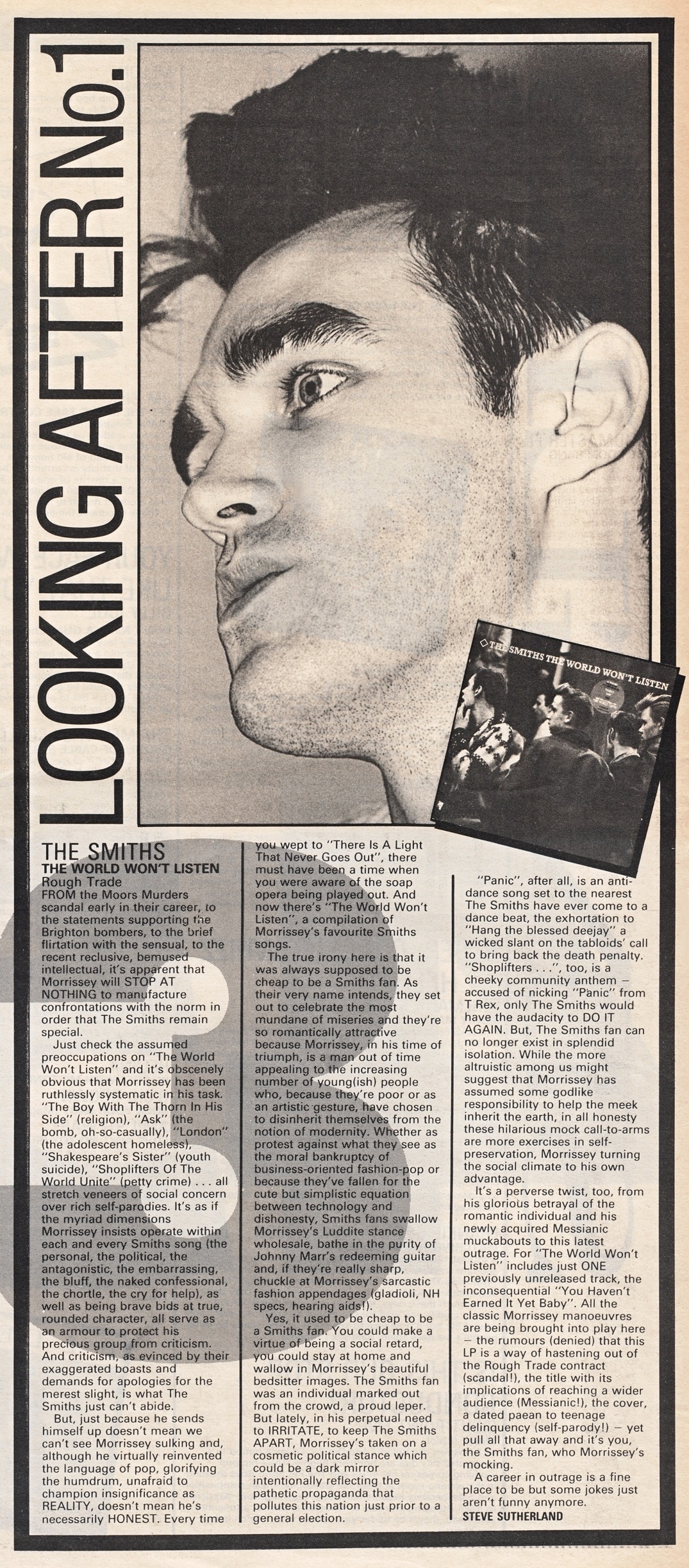 LOOKING AFTER No.1

THE SMITHS THE WORLD WON'T LISTEN

THE SMITHS
THE WORLD WON'T LISTEN
Rough Trade

FROM the Moors Murders scandal early in their career, to the statements supporting the Brighton bombers, to the brief flirtation with the sensual, to the recent reclusive, bemused intellectual, it's apparent that Morrissey will STOP AT NOTHING to manufacture confrontations with the norm in order that The Smiths remain special.

Just check the assumed preoccupations on "The World Won't Listen" and it's obscenely obvious that Morrissey has been ruthlessly systematic in his task. "The Boy With The Thorn In His Side" (religion), "Ask" (the bomb, oh-so-casually), "London" (the adolescent homeless), "Shakespeare's Sister" (youth suicide), "Shoplifters Of The World Unite" (petty crime) . . . all stretch veneers of social concern over rich self-parodies. It's as if the myriad dimensions Morrissey insists operate within each and every Smiths song (the personal, the political, the antagonistic, the embarrassing, the bluff, the naked confessional, the chortle, the cry for help), as well as being brave bids at true, rounded character, all serve as an armour to protect his precious group from criticism. And criticism, as evinced by their exaggerated boasts and demands for apologies for the merest slight, is what The Smiths just can't abide.

But, just because he sends himself up doesn't mean we can't see Morrissey sulking and, although he virtually reinvented the language of pop, glorifying the humdrum, unafraid to champion insignificance as REALITY, doesn't mean he's necessarily HONEST. Every time you wept to "There Is A Light That Never Goes Out", there must have been a time when you were aware of the soap opera being played out. And now there's "The World Won't Listen", a compilation of Morrissey's favourite Smiths songs.

The true irony here is that it was always supposed to be cheap to be a Smiths fan. As their very name intends, they set out to celebrate the most mundane of miseries and they're so romantically attractive because Morrissey, in his time of triumph, is a man out of time appealing to the increasing number of young(ish) people who, because they're poor or as an artistic gesture, have chosen to disinherit themselves from the notion of modernity. Whether as protest against what they see as the moral bankruptcy of business-oriented fashion-pop or because they've fallen for the cute but simplistic equation between technology and dishonesty, Smiths fans swallow Morrissey's Luddite stance wholesale, bathe in the purity of Johnny Marr's redeeming guitar and, if they're really sharp, chuckle at Morrissey's sarcastic fashion appendages (gladioli, NH specs, hearing aids!).

Yes, it used to be cheap to be a Smiths fan. You could make a virtue of being a social retard, you could stay at home and wallow in Morrissey's beautiful bedsitter images. The Smiths fan was an individual marked out from the crowd, a proud leper. But lately, in his perpetual need to IRRITATE, to keep The Smiths APART, Morrissey's taken on a cosmetic political stance which could be a dark mirror intentionally reflecting the pathetic propaganda that pollutes this nation just prior to a general election.

"Panic", after all, is an anti-dance song set to the nearest The Smiths have ever come to a dance beat, the exhortation to "Hang the blessed deejay" a wicked slant on the tabloids' call to bring back the death penalty. "Shoplifters . . .", too, is a cheeky community anthem – accused of nicking "Panic" from T Rex, only The Smiths would have the audacity to DO IT AGAIN. But, The Smiths fan can no longer exist in splendid isolation. While the more altruistic among us might suggest that Morrissey has assumed some godlike responsibility to help the meek inherit the earth, in all honesty these hilarious mock call-to-arms are more exercises in self-preservation, Morrissey turning the social climate to his own advantage.

It's a perverse twist, too, from his glorious betrayal of the romantic individual and his newly acquired Messianic muckabouts to this latest outrage. For "The World Won't Listen" includes just ONE previously unreleased track, the inconsequential "You Haven't Earned It Yet Baby". All the classic Morrissey manoeuvres are being brought into play here – the rumours (denied) that this LP is a way of hastening out of the Rough Trade contract (scandal!), the title with its implications of reaching a wider audience (Messianic!), the cover, a dated paean to teenage delinquency (self-parody!) – yet pull all that away and it's you, the Smiths fan, who Morrissey's mocking.

A career in outrage is a fine place to be but some jokes just aren't funny anymore.
STEVE SUTHERLAND